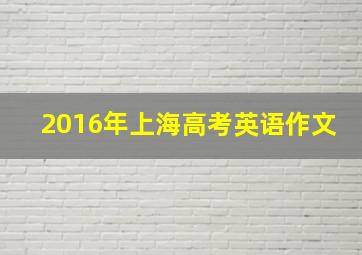 2016年上海高考英语作文